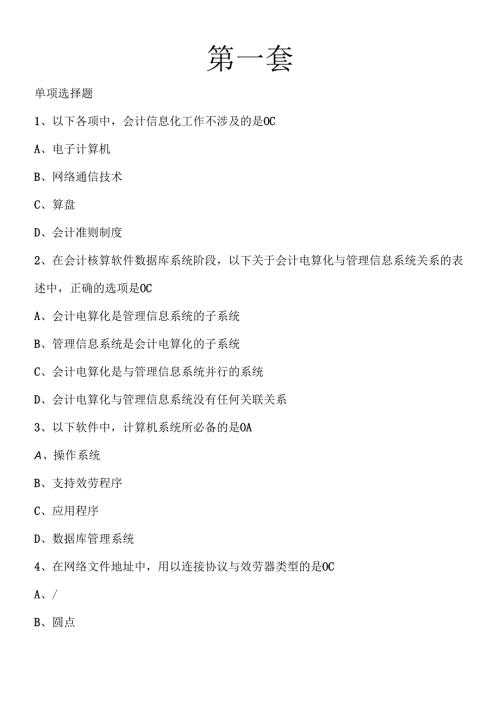 第一套

单项选择题

1、以下各项中，会计信息化工作不涉及的是OC

A、电子计算机

B、网络通信技术

C、算盘

D、会计准则制度

2、在会计核算软件数据库系统阶段，以下关于会计电算化与管理信息系统关系的表述中，正确的选项是OC

A、会计电算化是管理信息系统的子系统

B、管理信息系统是会计电算化的子系统

C、会计电算化是与管理信息系统并行的系统

D、会计电算化与管理信息系统没有任何关联关系

3、以下软件中，计算机系统所必备的是OA

A、操作系统

B、支持效劳程序

C、应用程序

D、数据库管理系统

4、在网络文件地址中，用以连接协议与效劳器类型的是OC

A、/

B、圆点